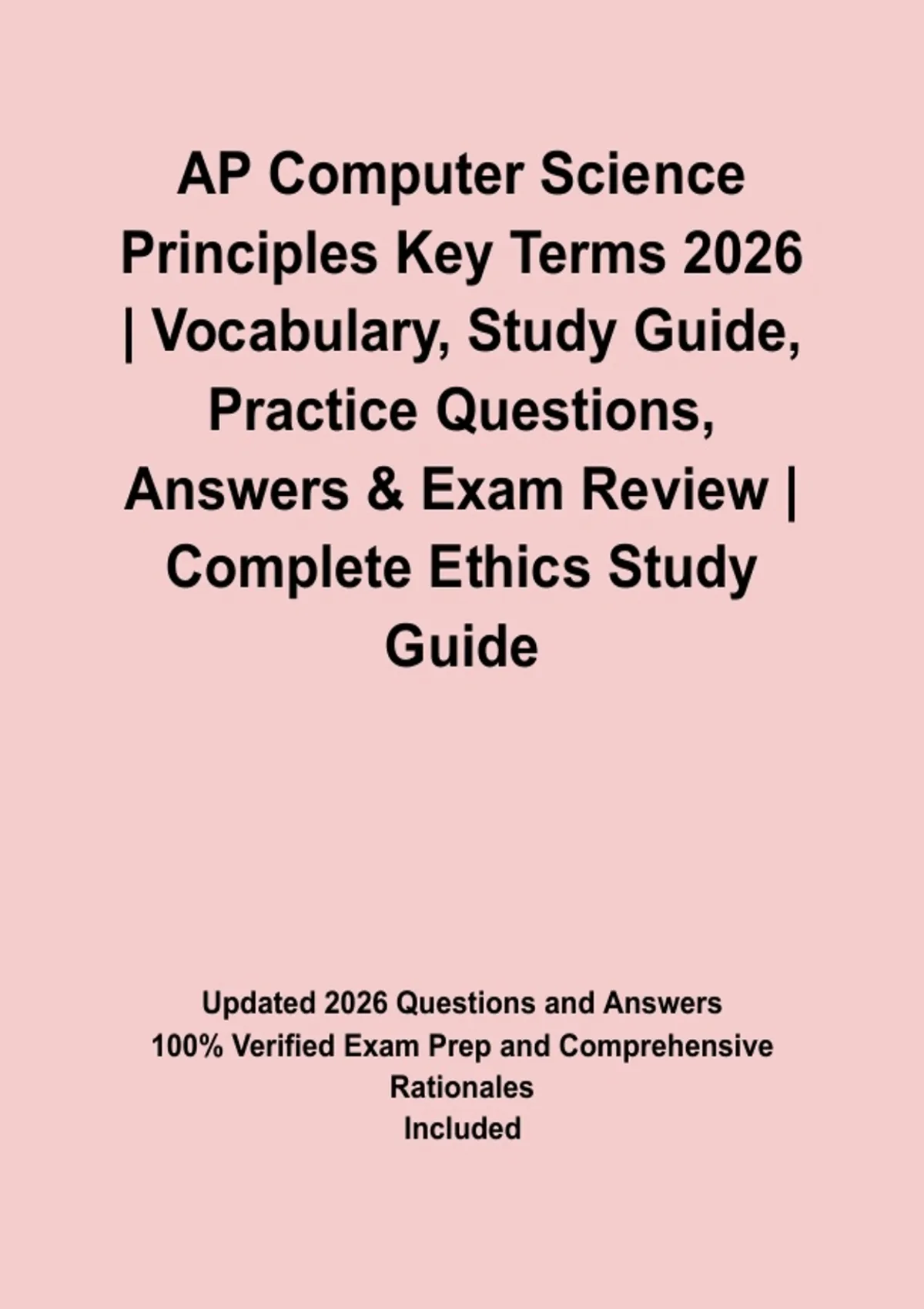 AP Computer Science Principles Key Terms 2026 | Vocabulary, Study Guide, Practice Questions, Answers & Exam Review | Complete Ethics Study Guide

Updated 2026 Questions and Answers
100% Verified Exam Prep and Comprehensive Rationales
Included